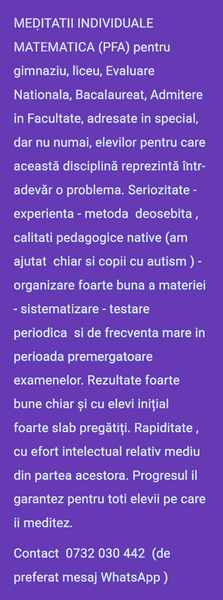 MEDITATII INDIVIDUALE MATEMATICA (PFA) pentru gimnaziu, liceu, Evaluare Nationala, Bacalaureat, Admitere in Facultate, adresate in special, dar nu numai, elevilor pentru care această disciplină reprezintă într-adevăr o problema. Seriozitate - experienta - metoda deosebita , calitati pedagogice native (am ajutat chiar si copii cu autism ) - organizare foarte buna a materiei - sistematizare - testare periodica si de frecventa mare in perioada premergatoare examenelor. Rezultate foarte bune chiar și cu elevi inițial foarte slab pregătiți. Rapiditate , cu efort intelectual relativ mediu din partea acestora. Progresul il garantez pentru toti elevii pe care ii meditez.

Contact 0732 030 442 (de preferat mesaj WhatsApp )